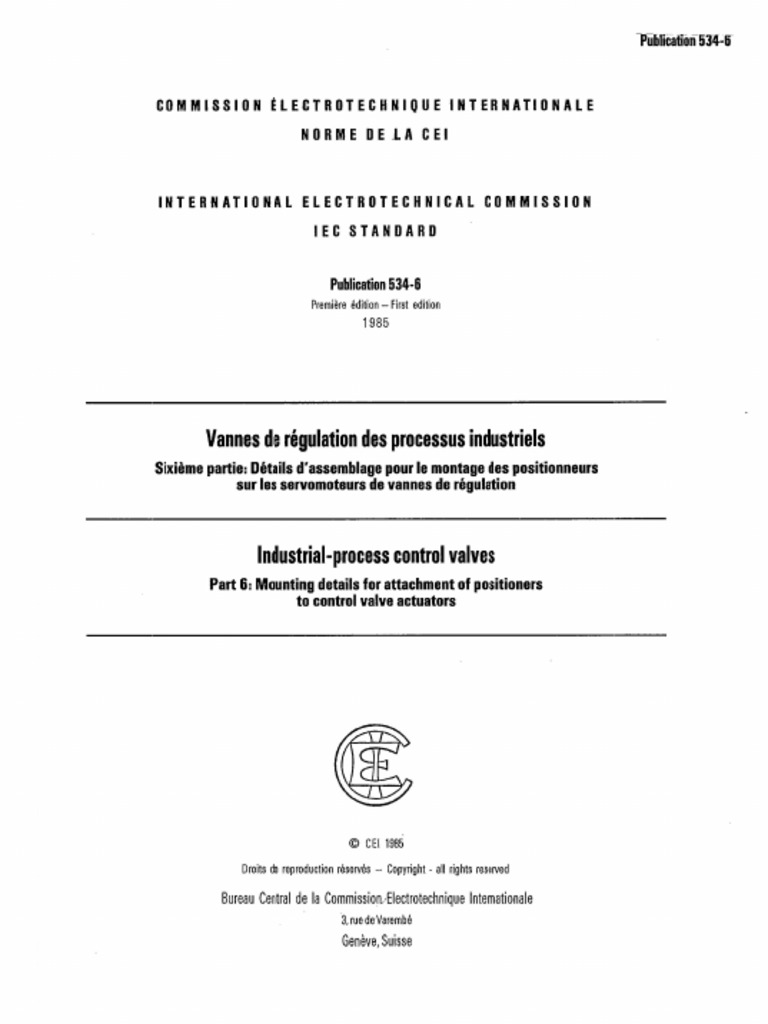 Publication 534-6

COMMISSION ÉLECTROTECHNIQUE INTERNATIONALE
NORME DE LA CEI

INTERNATIONAL ELECTROTECHNICAL COMMISSION
IEC STANDARD

Publication 534-6
Première édition – First edition
1985

Vannes de régulation des processus industriels
Sixième partie: Détails d'assemblage pour le montage des positionneurs sur les servomoteurs de vannes de régulation

Industrial-process control valves
Part 6: Mounting details for attachment of positioners to control valve actuators

© CEI 1985
Droits de reproduction réservés – Copyright - all rights reserved
Bureau Central de la Commission Electrotechnique Internationale
3, rue de Varembé
Genève, Suisse